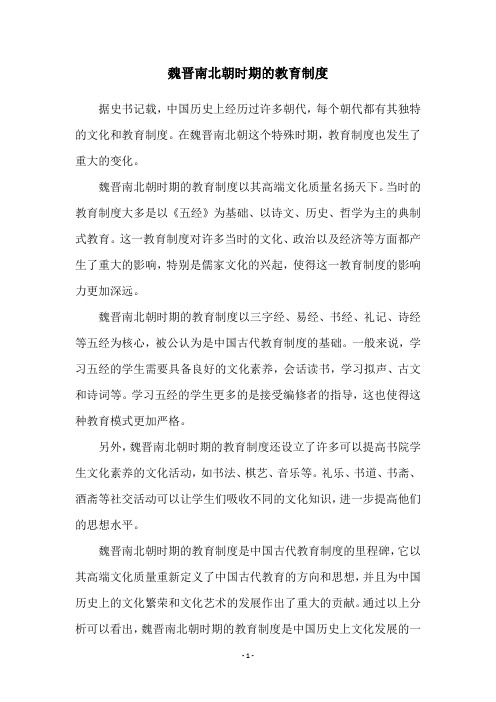 魏晋南北朝时期的教育制度

据史书记载，中国历史上经历过许多朝代，每个朝代都有其独特的文化和教育制度。在魏晋南北朝这个特殊时期，教育制度也发生了重大的变化。

魏晋南北朝时期的教育制度以其高端文化质量名扬天下。当时的教育制度大多是以《五经》为基础、以诗文、历史、哲学为主的典制式教育。这一教育制度对许多当时的文化、政治以及经济等方面都产生了重大的影响，特别是儒家文化的兴起，使得这一教育制度的影响力更加深远。

魏晋南北朝时期的教育制度以三字经、易经、书经、礼记、诗经等五经为核心，被公认为是中国古代教育制度的基础。一般来说，学习五经的学生需要具备良好的文化素养，会话读书，学习拟声、古文和诗词等。学习五经的学生更多的是接受编修者的指导，这也使得这种教育模式更加严格。

另外，魏晋南北朝时期的教育制度还设立了许多可以提高书院学生文化素养的文化活动，如书法、棋艺、音乐等。礼乐、书道、书斋、酒斋等社交活动可以让学生们吸收不同的文化知识，进一步提高他们的思想水平。

魏晋南北朝时期的教育制度是中国古代教育制度的里程碑，它以其高端文化质量重新定义了中国古代教育的方向和思想，并且为中国历史上的文化繁荣和文化艺术的发展作出了重大的贡献。通过以上分析可以看出，魏晋南北朝时期的教育制度是中国历史上文化发展的一

- 1 -